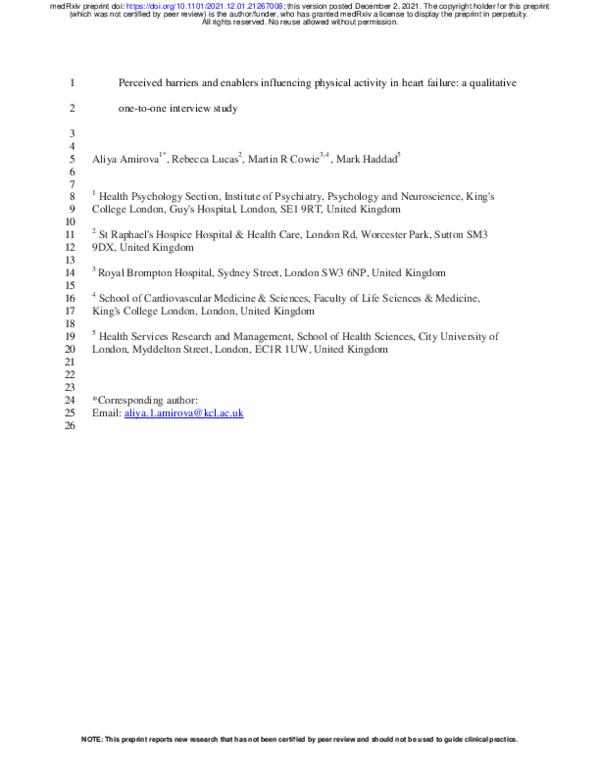 medRxiv preprint doi: https://doi.org/10.1101/2021.12.01.21267008; this version posted December 2, 2021. The copyright holder for this preprint (which was not certified by peer review) is the author/funder, who has granted medRxiv a license to display the preprint in perpetuity. All rights reserved. No reuse allowed without permission.

1 Perceived barriers and enablers influencing physical activity in heart failure: a qualitative

2 one-to-one interview study

3
4
5 Aliya Amirova$^{1*}$, Rebecca Lucas$^{2}$, Martin R Cowie$^{3,4}$, Mark Haddad$^{5}$
6
7
8 $^{1}$ Health Psychology Section, Institute of Psychiatry, Psychology and Neuroscience, King's
9 College London, Guy's Hospital, London, SE1 9RT, United Kingdom
10
11 $^{2}$ St Raphael's Hospice Hospital & Health Care, London Rd, Worcester Park, Sutton SM3
12 9DX, United Kingdom
13
14 $^{3}$ Royal Brompton Hospital, Sydney Street, London SW3 6NP, United Kingdom
15
16 $^{4}$ School of Cardiovascular Medicine & Sciences, Faculty of Life Sciences & Medicine,
17 King's College London, London, United Kingdom
18
19 $^{5}$ Health Services Research and Management, School of Health Sciences, City University of
20 London, Myddelton Street, London, EC1R 1UW, United Kingdom
21
22
23
24 *Corresponding author:
25 Email: aliya.1.amirova@kcl.ac.uk
26

NOTE: This preprint reports new research that has not been certified by peer review and should not be used to guide clinical practice.